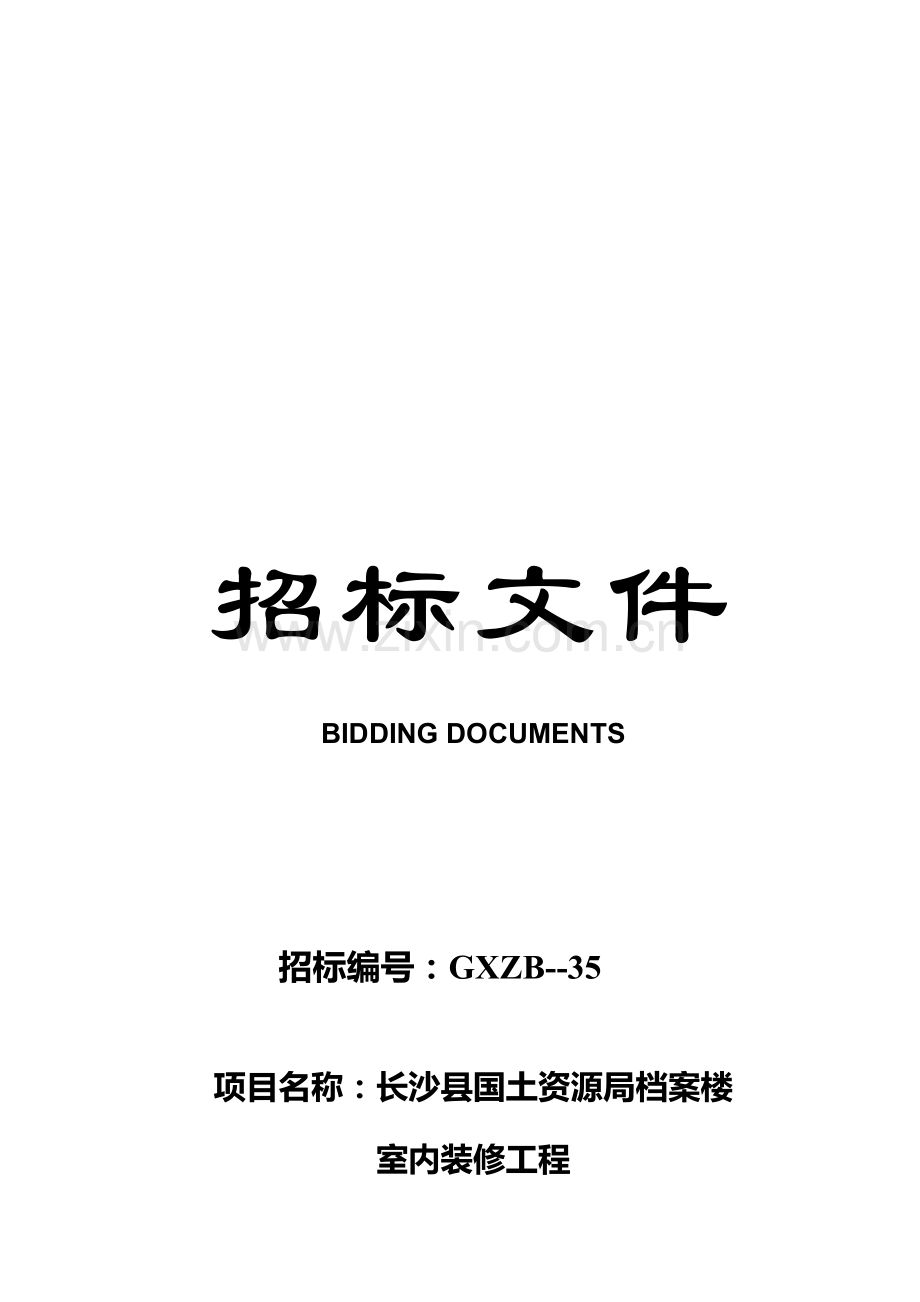 招标文件

www.zixin.com.cn

BIDDING DOCUMENTS

招标编号：GXZB--35

项目名称：长沙县国土资源局档案楼室内装修工程